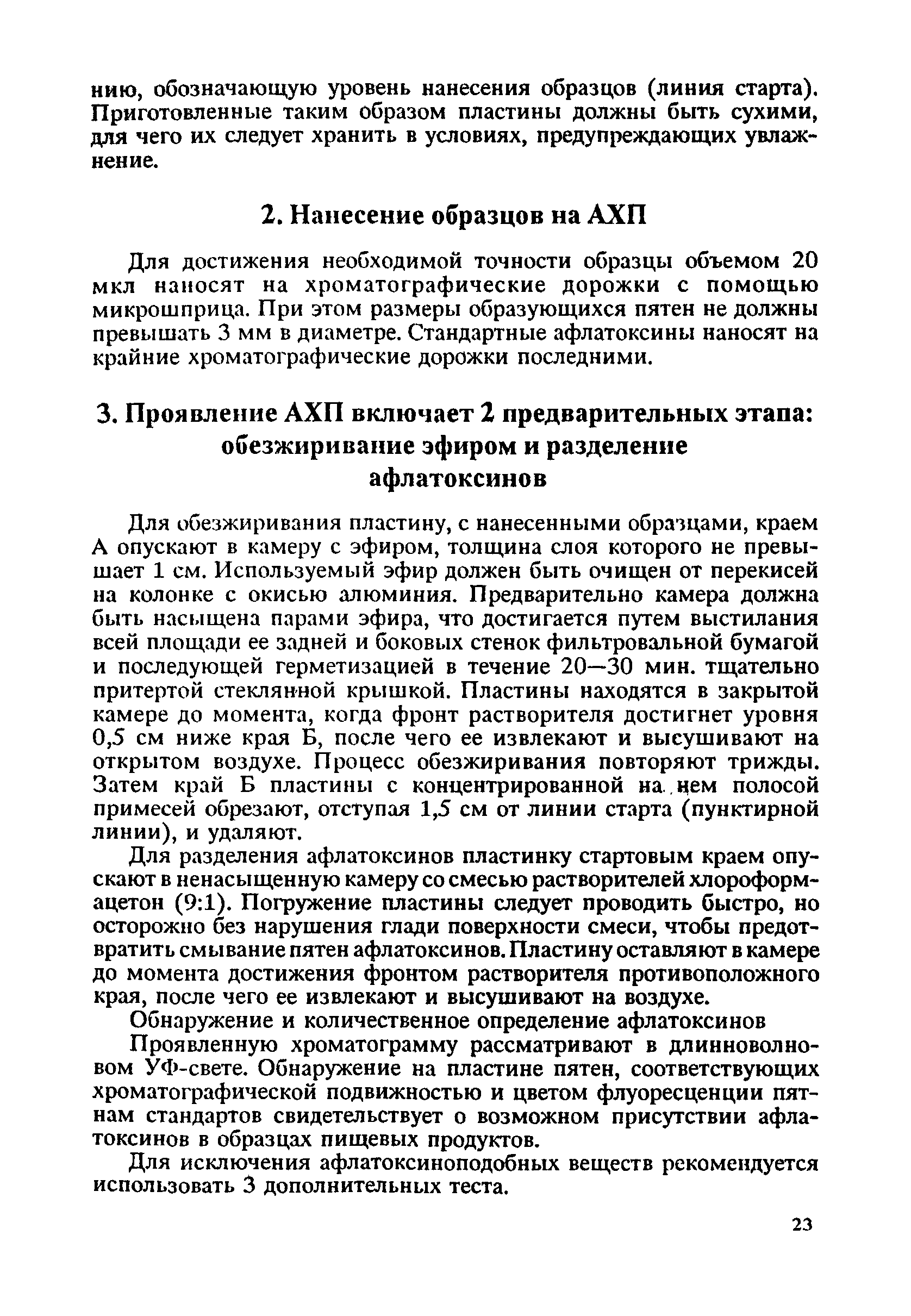 нию, обозначающую уровень нанесения образцов (линия старта). Приготовленные таким образом пластины должны быть сухими, для чего их следует хранить в условиях, предупреждающих увлажнение.

2. Нанесение образцов на АХП

Для достижения необходимой точности образцы объемом 20 мкл наносят на хроматографические дорожки с помощью микрошприца. При этом размеры образующихся пятен не должны превышать 3 мм в диаметре. Стандартные афлатоксины наносят на крайние хроматографические дорожки последними.

3. Проявление АХП включает 2 предварительных этапа: обезжиривание эфиром и разделение афлатоксинов

Для обезжиривания пластину, с нанесенными образцами, краем А опускают в камеру с эфиром, толщина слоя которого не превышает 1 см. Используемый эфир должен быть очищен от перекисей на колонке с окисью алюминия. Предварительно камера должна быть насыщена парами эфира, что достигается путем выстилания всей площади ее задней и боковых стенок фильтровальной бумагой и последующей герметизацией в течение 20—30 мин. тщательно притертой стеклянной крышкой. Пластины находятся в закрытой камере до момента, когда фронт растворителя достигнет уровня 0,5 см ниже края Б, после чего ее извлекают и высушивают на открытом воздухе. Процесс обезжиривания повторяют трижды. Затем край Б пластины с концентрированной на нем полосой примесей обрезают, отступая 1,5 см от линии старта (пунктирной линии), и удаляют.

Для разделения афлатоксинов пластинку стартовым краем опускают в ненасыщенную камеру со смесью растворителей хлороформ-ацетон (9:1). Погружение пластины следует проводить быстро, но осторожно без нарушения глади поверхности смеси, чтобы предотвратить смывание пятен афлатоксинов. Пластину оставляют в камере до момента достижения фронтом растворителя противоположного края, после чего ее извлекают и высушивают на воздухе.

Обнаружение и количественное определение афлатоксинов

Проявленную хроматограмму рассматривают в длинноволновом УФ-свете. Обнаружение на пластине пятен, соответствующих хроматографической подвижностью и цветом флуоресценции пятнам стандартов свидетельствует о возможном присутствии афлатоксинов в образцах пищевых продуктов.

Для исключения афлатоксиноподобных веществ рекомендуется использовать 3 дополнительных теста.

23